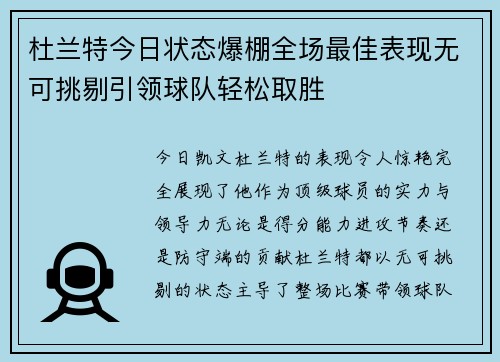 杜兰特今日状态爆棚全场最佳表现无可挑剔引领球队轻松取胜

今日凯文杜兰特的表现令人惊艳完全展现了他作为顶级球员的实力与领导力无论是得分能力进攻节奏还是防守端的贡献杜兰特都以无可挑剔的状态主导了整场比赛带领球队